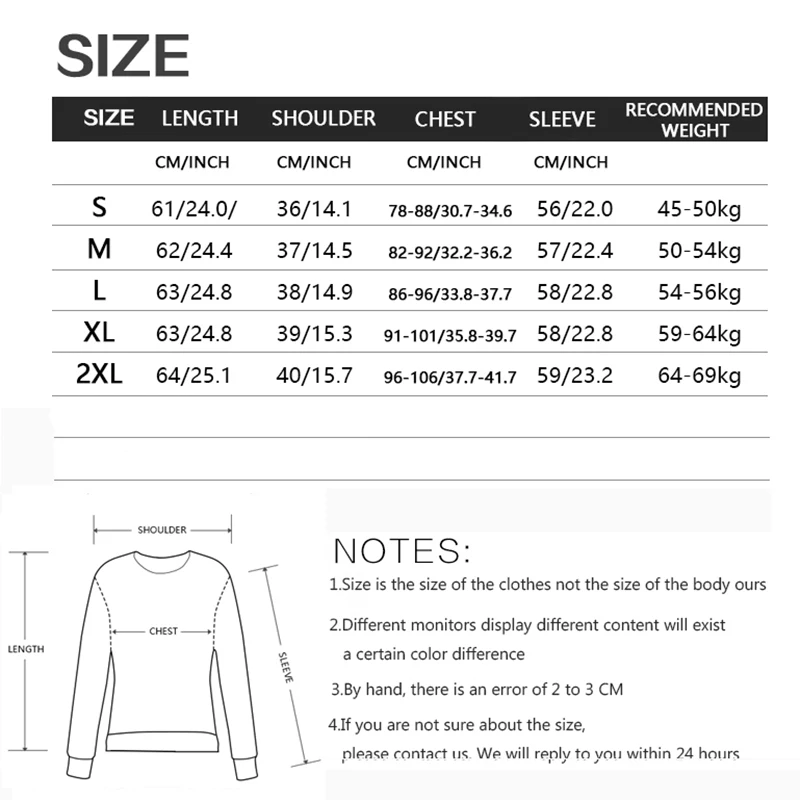 SIZE

| SIZE | LENGTH | SHOULDER | CHEST | SLEEVE | RECOMMENDED WEIGHT |
|---|---|---|---|---|---|
| | CM/INCH | CM/INCH | CM/INCH | CM/INCH | |
| S | 61/24.0/ | 36/14.1 | 78-88/30.7-34.6 | 56/22.0 | 45-50kg |
| M | 62/24.4 | 37/14.5 | 82-92/32.2-36.2 | 57/22.4 | 50-54kg |
| L | 63/24.8 | 38/14.9 | 86-96/33.8-37.7 | 58/22.8 | 54-56kg |
| XL | 63/24.8 | 39/15.3 | 91-101/35.8-39.7 | 58/22.8 | 59-64kg |
| 2XL | 64/25.1 | 40/15.7 | 96-106/37.7-41.7 | 59/23.2 | 64-69kg |

SHOULDER
CHEST
LENGTH
SLEEVE

NOTES:

1.Size is the size of the clothes not the size of the body ours

2.Different monitors display different content will exist a certain color difference

3.By hand, there is an error of 2 to 3 CM

4.If you are not sure about the size, please contact us. We will reply to you within 24 hours